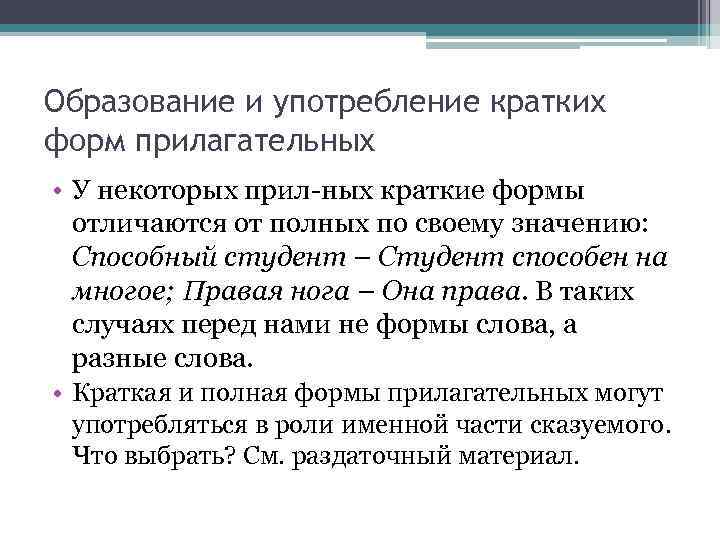 Образование и употребление кратких форм прилагательных

• У некоторых прил-ных краткие формы отличаются от полных по своему значению: Способный студент – Студент способен на многое; Правая нога – Она права. В таких случаях перед нами не формы слова, а разные слова.

• Краткая и полная формы прилагательных могут употребляться в роли именной части сказуемого. Что выбрать? См. раздаточный материал.